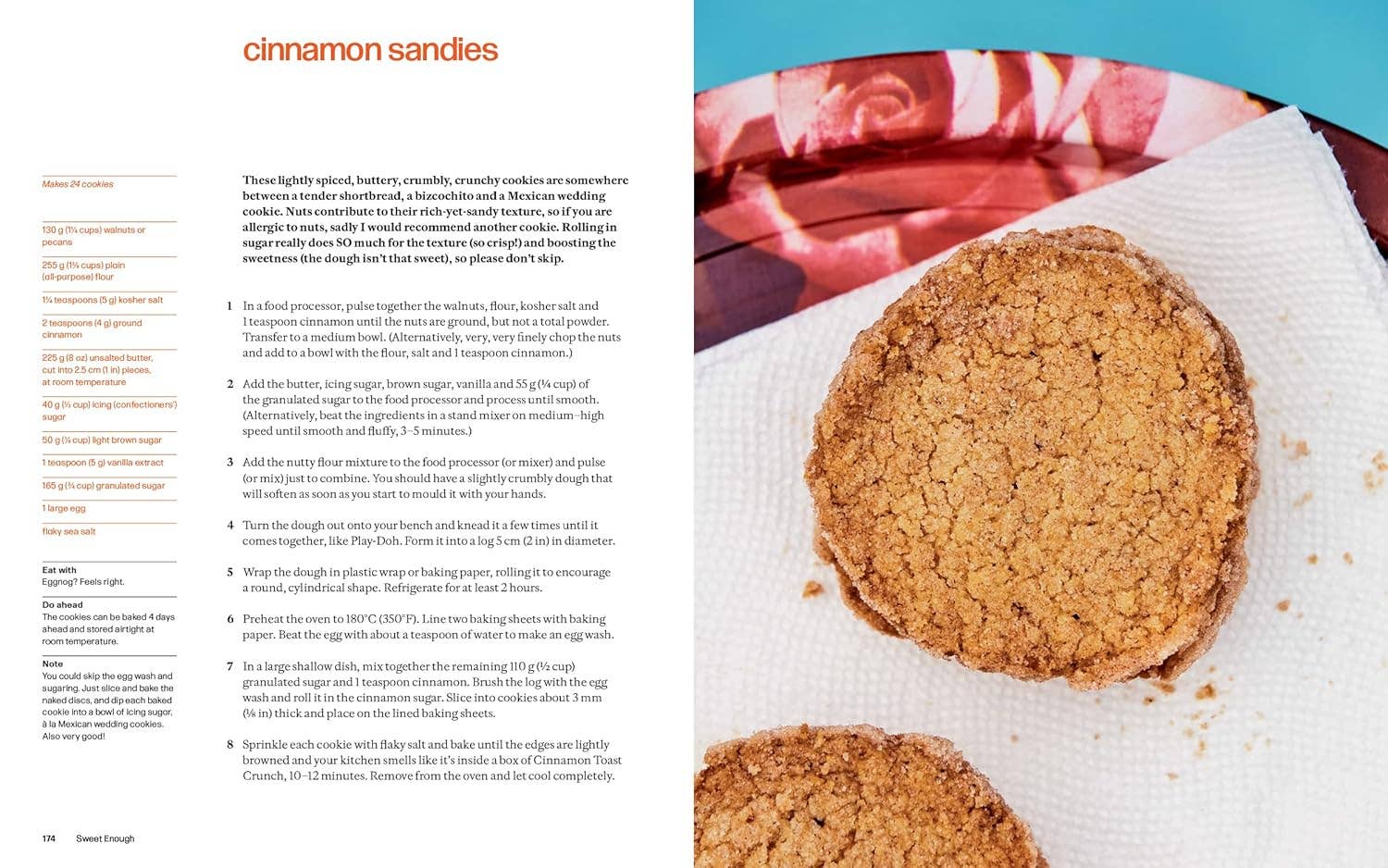 cinnamon sandies

Makes 24 cookies

130 g (1¼ cups) walnuts or pecans

255 g (1¾ cups) plain (all-purpose) flour

1¼ teaspoons (5 g) kosher salt

2 teaspoons (4 g) ground cinnamon

225 g (8 oz) unsalted butter, cut into 2.5 cm (1 in) pieces, at room temperature

40 g (⅓ cup) icing (confectioners') sugar

50 g (¼ cup) light brown sugar

1 teaspoon (5 g) vanilla extract

165 g (¾ cup) granulated sugar

1 large egg

flaky sea salt

Eat with
Eggnog? Feels right.

Do ahead
The cookies can be baked 4 days ahead and stored airtight at room temperature.

Note
You could skip the egg wash and sugaring. Just slice and bake the naked discs, and dip each baked cookie into a bowl of icing sugar, à la Mexican wedding cookies. Also very good!

These lightly spiced, buttery, crumbly, crunchy cookies are somewhere between a tender shortbread, a bizcochito and a Mexican wedding cookie. Nuts contribute to their rich-yet-sandy texture, so if you are allergic to nuts, sadly I would recommend another cookie. Rolling in sugar really does SO much for the texture (so crisp!) and boosting the sweetness (the dough isn't that sweet), so please don't skip.

1 In a food processor, pulse together the walnuts, flour, kosher salt and 1 teaspoon cinnamon until the nuts are ground, but not a total powder. Transfer to a medium bowl. (Alternatively, very, very finely chop the nuts and add to a bowl with the flour, salt and 1 teaspoon cinnamon.)

2 Add the butter, icing sugar, brown sugar, vanilla and 55 g (¼ cup) of the granulated sugar to the food processor and process until smooth. (Alternatively, beat the ingredients in a stand mixer on medium–high speed until smooth and fluffy, 3–5 minutes.)

3 Add the nutty flour mixture to the food processor (or mixer) and pulse (or mix) just to combine. You should have a slightly crumbly dough that will soften as soon as you start to mould it with your hands.

4 Turn the dough out onto your bench and knead it a few times until it comes together, like Play-Doh. Form it into a log 5 cm (2 in) in diameter.

5 Wrap the dough in plastic wrap or baking paper, rolling it to encourage a round, cylindrical shape. Refrigerate for at least 2 hours.

6 Preheat the oven to 180°C (350°F). Line two baking sheets with baking paper. Beat the egg with about a teaspoon of water to make an egg wash.

7 In a large shallow dish, mix together the remaining 110 g (½ cup) granulated sugar and 1 teaspoon cinnamon. Brush the log with the egg wash and roll it in the cinnamon sugar. Slice into cookies about 3 mm (⅛ in) thick and place on the lined baking sheets.

8 Sprinkle each cookie with flaky salt and bake until the edges are lightly browned and your kitchen smells like it's inside a box of Cinnamon Toast Crunch, 10–12 minutes. Remove from the oven and let cool completely.

174 Sweet Enough